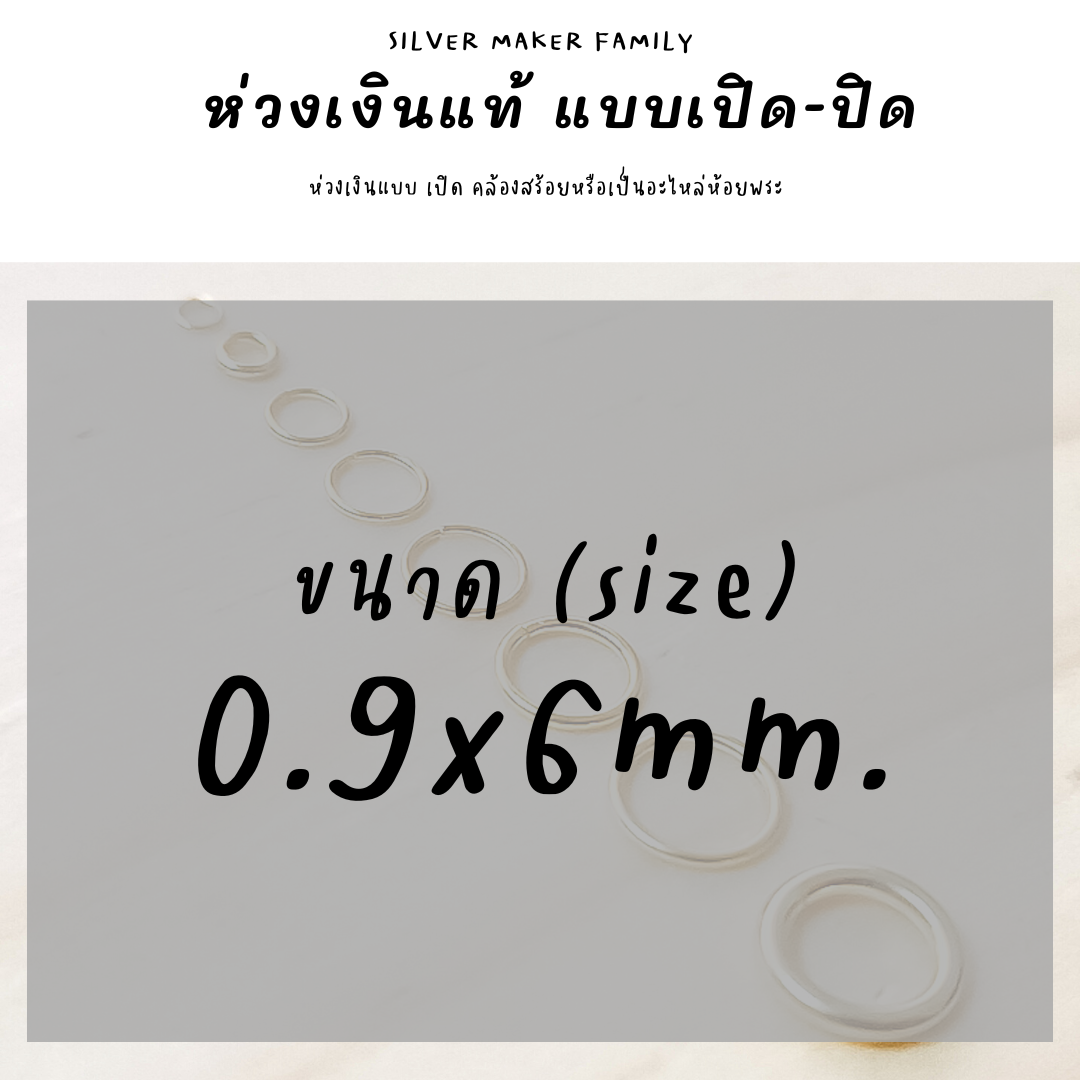 SILVER MAKER FAMILY

ห่วงเงินแท้ แบบเปิด-ปิด

ห่วงเงินแบบ เปิด คล้องสร้อยหรือเป็นอะไหล่ห้อยพระ

ขนาด (size)

0.9x6mm.